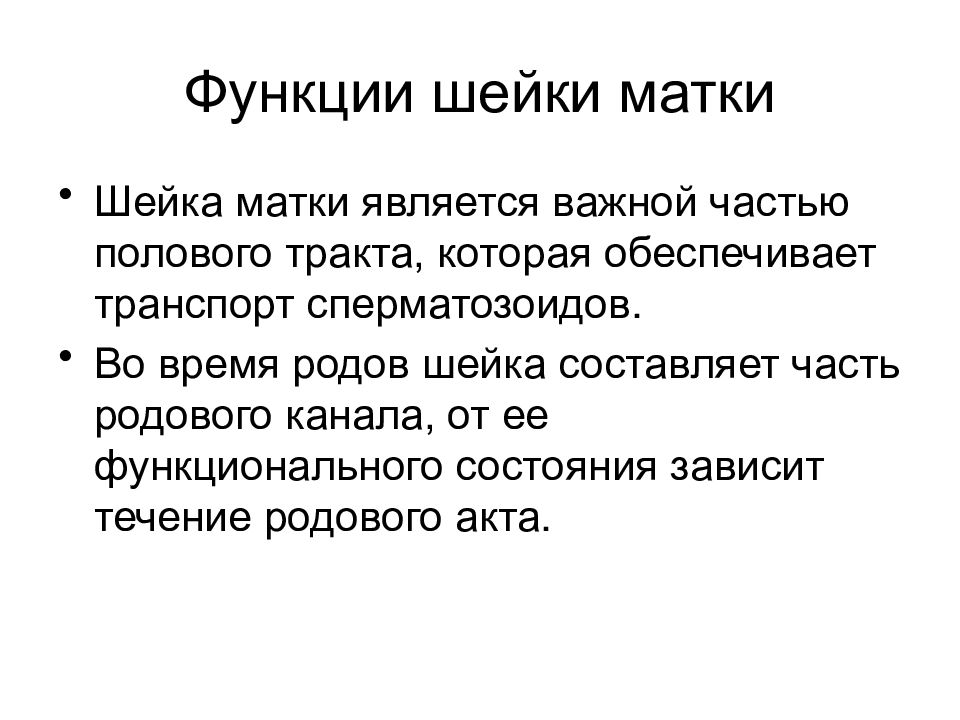 Функции шейки матки

• Шейка матки является важной частью полового тракта, которая обеспечивает транспорт сперматозоидов.
• Во время родов шейка составляет часть родового канала, от ее функционального состояния зависит течение родового акта.